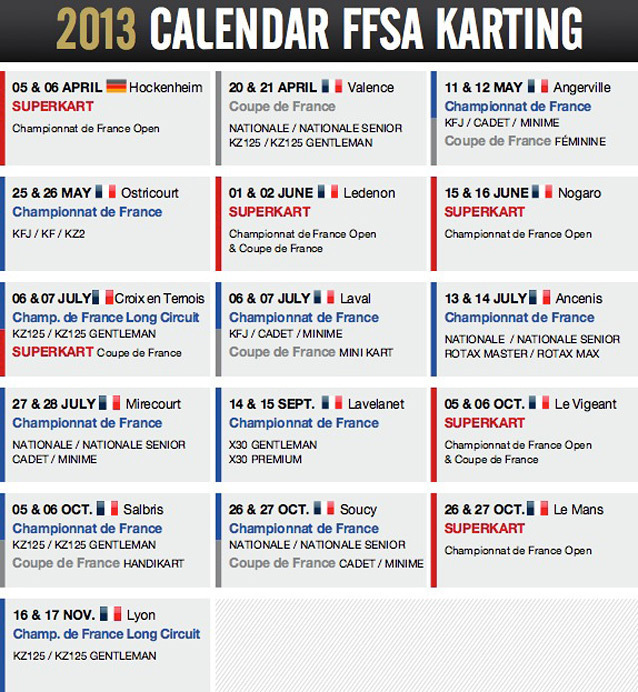 2013 CALENDAR FFSA KARTING

05 & 06 APRIL Hockenheim
SUPERKART
Championnat de France Open

20 & 21 APRIL Valence
Coupe de France
NATIONALE / NATIONALE SENIOR
KZ125 / KZ125 GENTLEMAN

11 & 12 MAY Angerville
Championnat de France
KFJ / CADET / MINIME
Coupe de France FÉMININE

25 & 26 MAY Ostricourt
Championnat de France
KFJ / KF / KZ2

01 & 02 JUNE Ledenon
SUPERKART
Championnat de France Open
& Coupe de France

15 & 16 JUNE Nogaro
SUPERKART
Championnat de France Open

06 & 07 JULY Croix en Ternois
Champ. de France Long Circuit
KZ125 / KZ125 GENTLEMAN
SUPERKART Coupe de France

06 & 07 JULY Laval
Championnat de France
KFJ / CADET / MINIME
Coupe de France MINI KART

13 & 14 JULY Ancenis
Championnat de France
NATIONALE / NATIONALE SENIOR
ROTAX MASTER / ROTAX MAX

27 & 28 JULY Mirecourt
Championnat de France
NATIONALE / NATIONALE SENIOR
CADET / MINIME

14 & 15 SEPT. Lavelanet
Championnat de France
X30 GENTLEMAN
X30 PREMIUM

05 & 06 OCT. Le Vigeant
SUPERKART
Championnat de France Open
& Coupe de France

05 & 06 OCT. Salbris
Championnat de France
KZ125 / KZ125 GENTLEMAN
Coupe de France HANDIKART

26 & 27 OCT. Soucy
Championnat de France
NATIONALE / NATIONALE SENIOR
Coupe de France CADET / MINIME

26 & 27 OCT. Le Mans
SUPERKART
Championnat de France Open

16 & 17 NOV. Lyon
Champ. de France Long Circuit
KZ125 / KZ125 GENTLEMAN